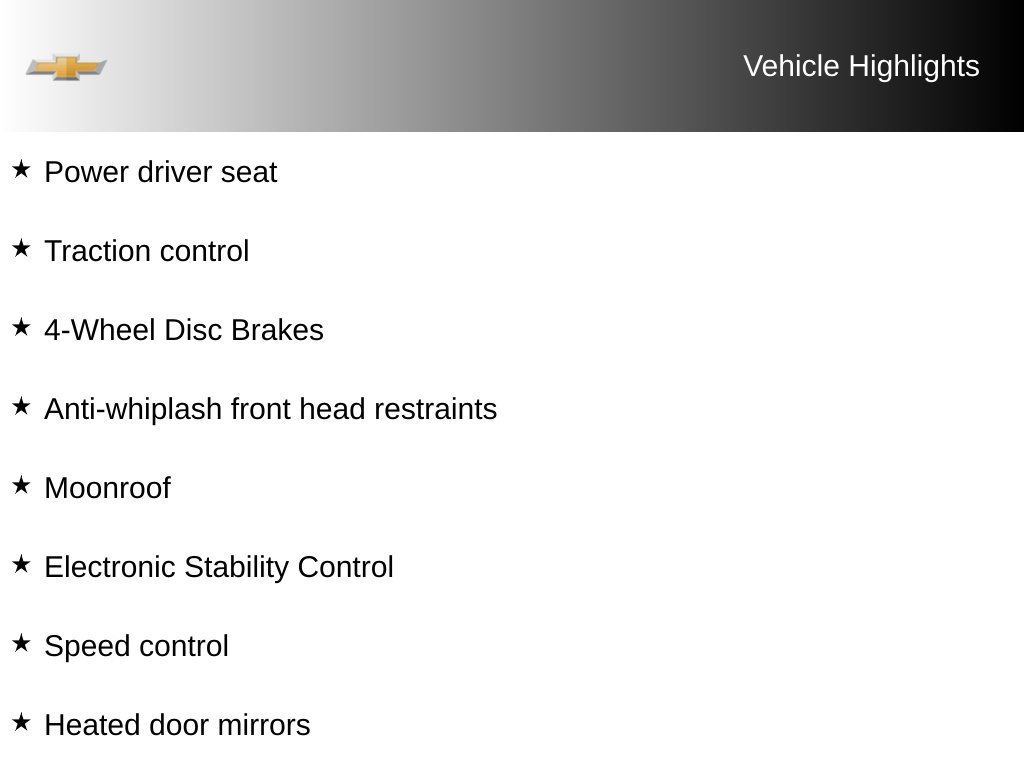 Vehicle Highlights

★ Power driver seat

★ Traction control

★ 4-Wheel Disc Brakes

★ Anti-whiplash front head restraints

★ Moonroof

★ Electronic Stability Control

★ Speed control

★ Heated door mirrors